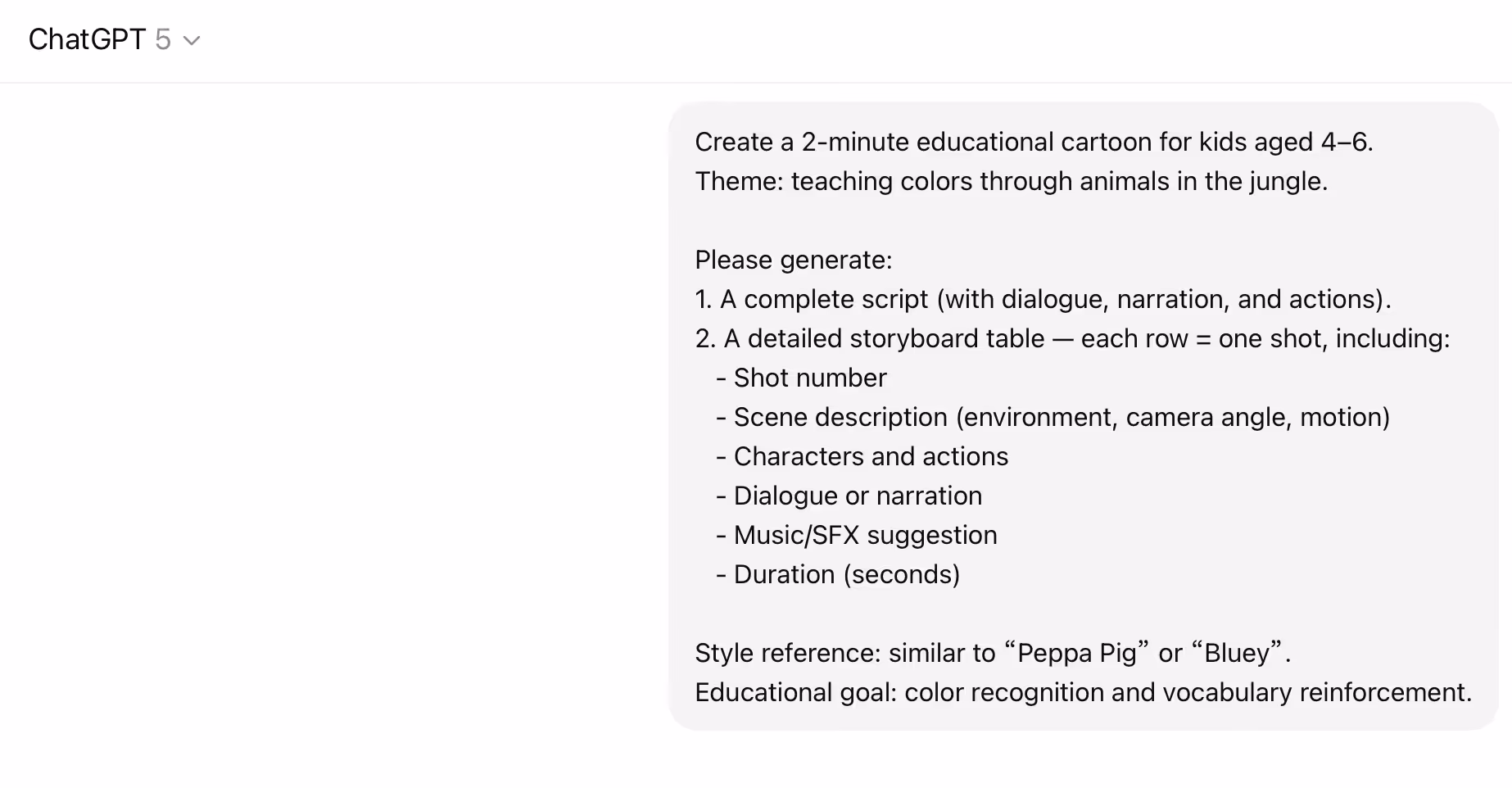 ChatGPT 5

Create a 2-minute educational cartoon for kids aged 4–6.
Theme: teaching colors through animals in the jungle.

Please generate:
1. A complete script (with dialogue, narration, and actions).
2. A detailed storyboard table — each row = one shot, including:
- Shot number
- Scene description (environment, camera angle, motion)
- Characters and actions
- Dialogue or narration
- Music/SFX suggestion
- Duration (seconds)

Style reference: similar to “Peppa Pig” or “Bluey”.
Educational goal: color recognition and vocabulary reinforcement.